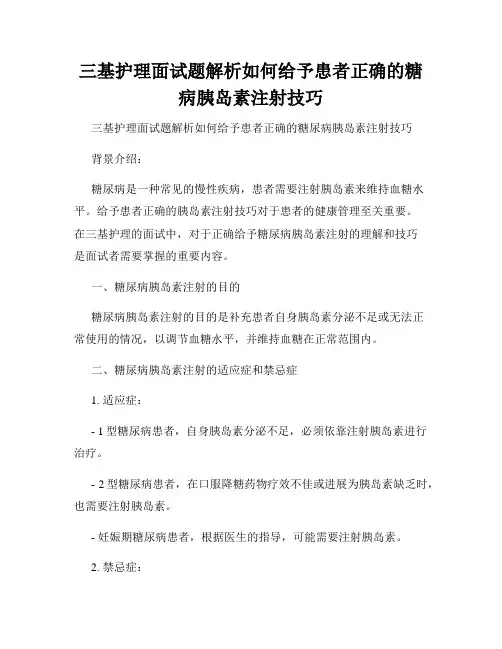 三基护理面试题解析如何给予患者正确的糖病胰岛素注射技巧

三基护理面试题解析如何给予患者正确的糖尿病胰岛素注射技巧

背景介绍：

糖尿病是一种常见的慢性疾病，患者需要注射胰岛素来维持血糖水平。给予患者正确的胰岛素注射技巧对于患者的健康管理至关重要。在三基护理的面试中，对于正确给予糖尿病胰岛素注射的理解和技巧是面试者需要掌握的重要内容。

一、糖尿病胰岛素注射的目的

糖尿病胰岛素注射的目的是补充患者自身胰岛素分泌不足或无法正常使用的情况，以调节血糖水平，并维持血糖在正常范围内。

二、糖尿病胰岛素注射的适应症和禁忌症

1. 适应症：

- 1 型糖尿病患者，自身胰岛素分泌不足，必须依靠注射胰岛素进行治疗。

- 2 型糖尿病患者，在口服降糖药物疗效不佳或进展为胰岛素缺乏时，也需要注射胰岛素。

- 妊娠期糖尿病患者，根据医生的指导，可能需要注射胰岛素。

2. 禁忌症：